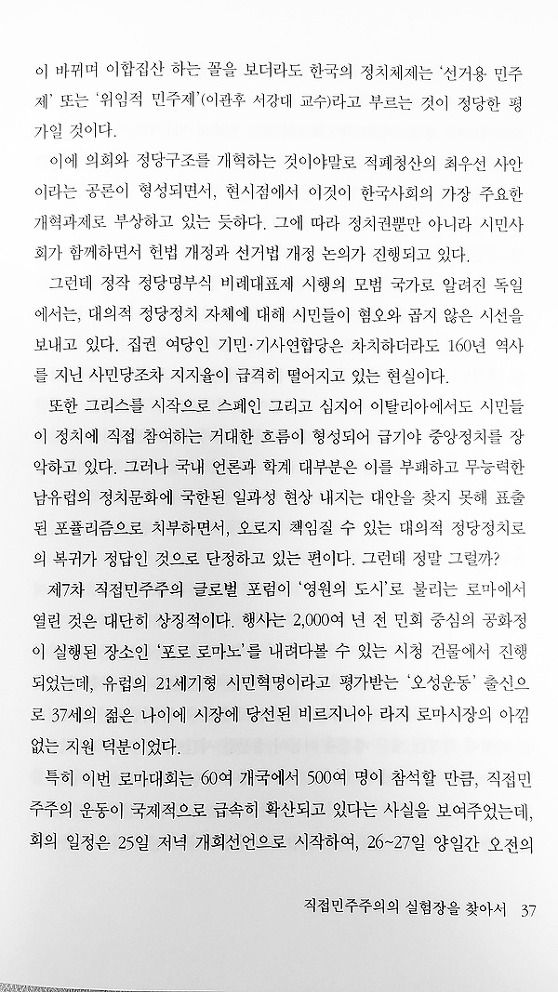 이 바뀌며 이합집산 하는 꼴을 보더라도 한국의 정치체제는 '선거용 민주제' 또는 '위임적 민주제'(이관후 서강대 교수)라고 부르는 것이 정당한 평가일 것이다.

이에 의회와 정당구조를 개혁하는 것이야말로 적폐청산의 최우선 사안이라는 공론이 형성되면서, 현시점에서 이것이 한국사회의 가장 주요한 개혁과제로 부상하고 있는 듯하다. 그에 따라 정치권뿐만 아니라 시민사회가 함께하면서 헌법 개정과 선거법 개정 논의가 진행되고 있다.

그런데 정작 정당명부식 비례대표제 시행의 모범 국가로 알려진 독일에서는, 대의적 정당정치 자체에 대해 시민들이 혐오와 곱지 않은 시선을 보내고 있다. 집권 여당인 기민·기사연합당은 차치하더라도 160년 역사를 지닌 사민당조차 지지율이 급격히 떨어지고 있는 현실이다.

또한 그리스를 시작으로 스페인 그리고 심지어 이탈리아에서도 시민들이 정치에 직접 참여하는 거대한 흐름이 형성되어 급기야 중앙정치를 장악하고 있다. 그러나 국내 언론과 학계 대부분은 이를 부패하고 무능력한 남유럽의 정치문화에 국한된 일과성 현상 내지는 대안을 찾지 못해 표출된 포퓰리즘으로 치부하면서, 오로지 책임질 수 있는 대의적 정당정치로의 복귀가 정답인 것으로 단정하고 있는 편이다. 그런데 정말 그럴까?

제7차 직접민주주의 글로벌 포럼이 '영원의 도시'로 불리는 로마에서 열린 것은 대단히 상징적이다. 행사는 2,000여 년 전 민회 중심의 공화정이 실행된 장소인 '포로 로마노'를 내려다볼 수 있는 시청 건물에서 진행되었는데, 유럽의 21세기형 시민혁명이라고 평가받는 '오성운동' 출신으로 37세의 젊은 나이에 시장에 당선된 비르지니아 라지 로마시장의 아낌없는 지원 덕분이었다.

특히 이번 로마대회는 60여 개국에서 500여 명이 참석할 만큼, 직접민주주의 운동이 국제적으로 급속히 확산되고 있다는 사실을 보여주었는데, 회의 일정은 25일 저녁 개회선언으로 시작하여, 26~27일 양일간 오전의

직접민주주의의 실험장을 찾아서 37